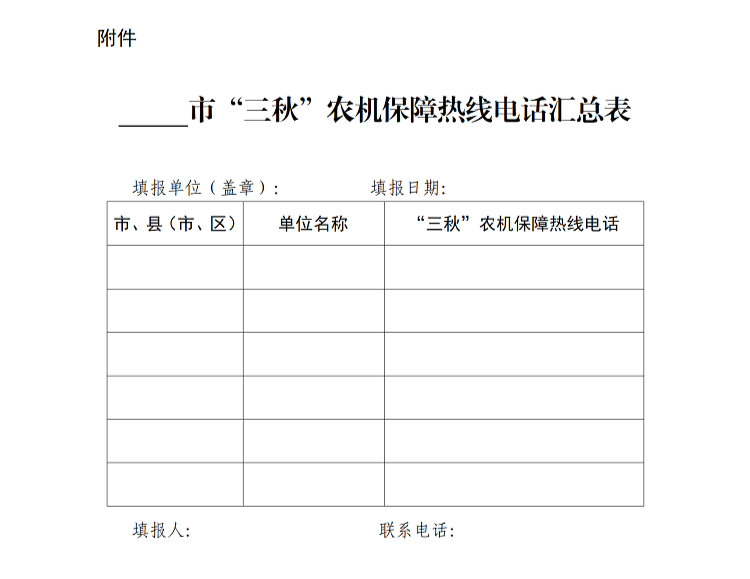 附件

_____市“三秋”农机保障热线电话汇总表

填报单位（盖章）： 填报日期：

| 市、县（市、区） | 单位名称 | “三秋”农机保障热线电话 |
|---|---|---|
| | | |
| | | |
| | | |
| | | |
| | | |
| | | |

填报人： 联系电话：